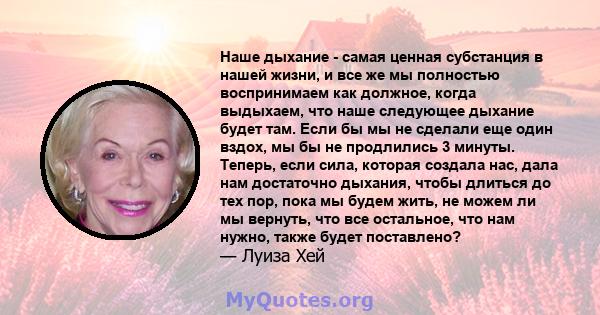 Наше дыхание - самая ценная субстанция в нашей жизни, и все же мы полностью воспринимаем как должное, когда выдыхаем, что наше следующее дыхание будет там. Если бы мы не сделали еще один вздох, мы бы не продлились 3 минуты. Теперь, если сила, которая создала нас, дала нам достаточно дыхания, чтобы длиться до тех пор, пока мы будем жить, не можем ли мы вернуть, что все остальное, что нам нужно, также будет поставлено?
— Луиза Хей

MyQuotes.org